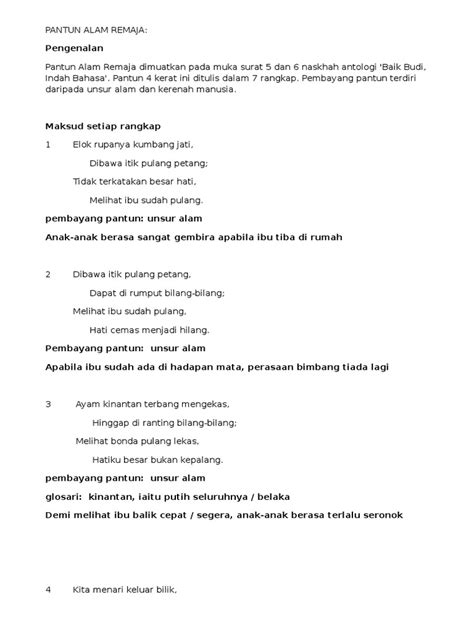 PANTUN ALAM REMAJA:

Pengenalan

Pantun Alam Remaja dimuatkan pada muka surat 5 dan 6 naskhah antologi 'Baik Budi, Indah Bahasa'. Pantun 4 kerat ini ditulis dalam 7 rangkap. Pembayang pantun terdiri daripada unsur alam dan kerenah manusia.

Maksud setiap rangkap

1 Elok rupanya kumbang jati,
Dibawa itik pulang petang;
Tidak terkatakan besar hati,
Melihat ibu sudah pulang.

pembayang pantun: unsur alam

Anak-anak berasa sangat gembira apabila ibu tiba di rumah

2 Dibawa itik pulang petang,
Dapat di rumput bilang-bilang;
Melihat ibu sudah pulang,
Hati cemas menjadi hilang.

Pembayang pantun: unsur alam

Apabila ibu sudah ada di hadapan mata, perasaan bimbang tiada lagi

3 Ayam kinantan terbang mengekas,
Hinggap di ranting bilang-bilang;
Melihat bonda pulang lekas,
Hatiku besar bukan kepalang.

pembayang pantun: unsur alam

glosari: kinantan, iaitu putih seluruhnya / belaka

Demi melihat ibu balik cepat / segera, anak-anak berasa terlalu seronok

4 Kita menari keluar bilik,